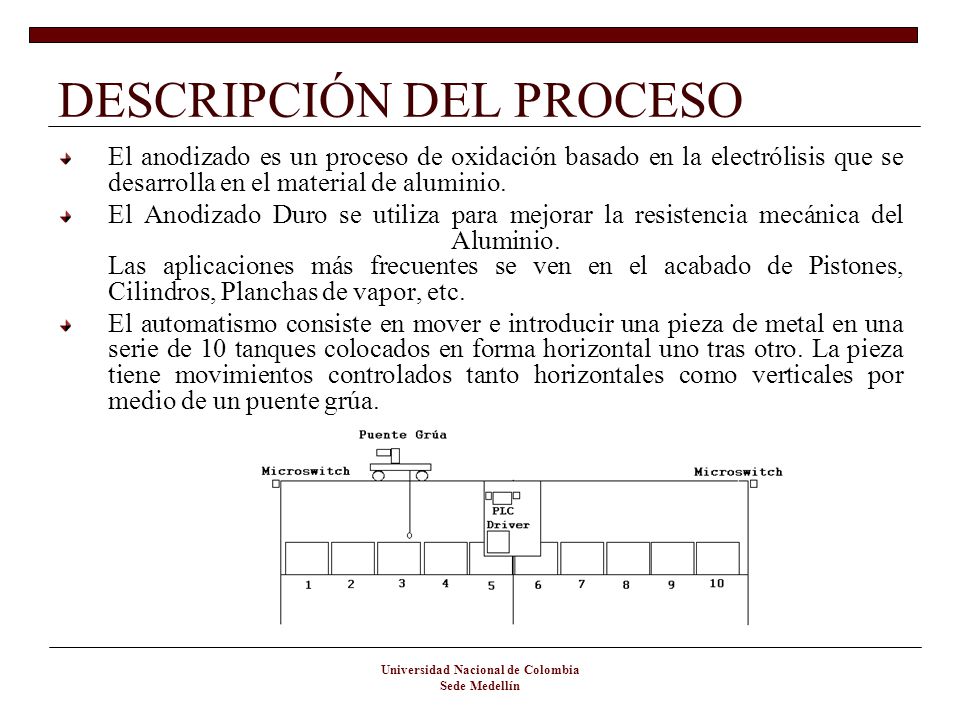 DESCRIPCIÓN DEL PROCESO

El anodizado es un proceso de oxidación basado en la electrólisis que se desarrolla en el material de aluminio.

El Anodizado Duro se utiliza para mejorar la resistencia mecánica del Aluminio.
Las aplicaciones más frecuentes se ven en el acabado de Pistones, Cilindros, Planchas de vapor, etc.

El automatismo consiste en mover e introducir una pieza de metal en una serie de 10 tanques colocados en forma horizontal uno tras otro. La pieza tiene movimientos controlados tanto horizontales como verticales por medio de un puente grúa.

Puente Grúa
Microswitch
Microswitch
PLC
Driver
1 2 3 4 5 6 7 8 9 10

Universidad Nacional de Colombia
Sede Medellín